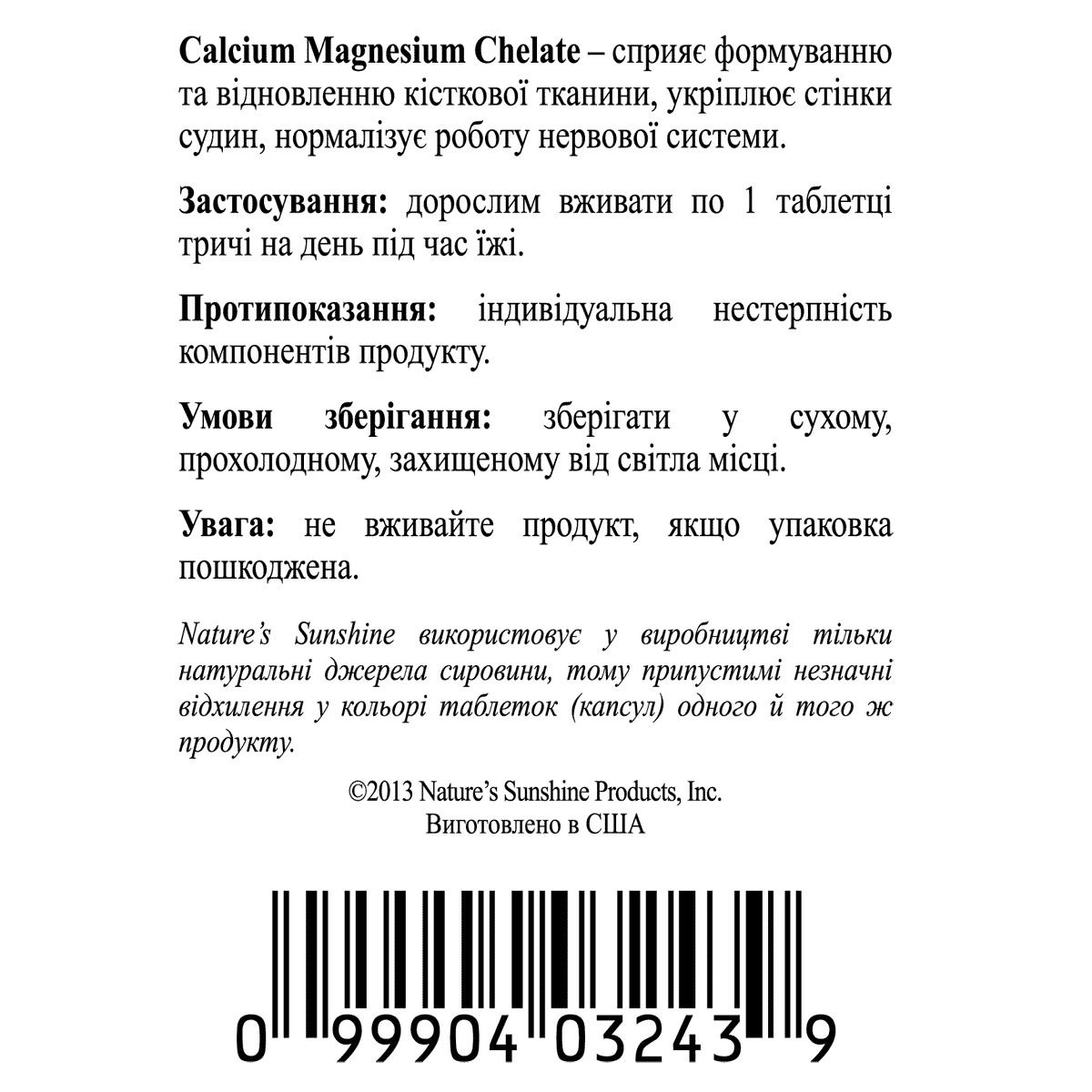 Calcium Magnesium Chelate – сприяє формуванню та відновленню кісткової тканини, укріплює стінки судин, нормалізує роботу нервової системи.

Застосування: дорослим вживати по 1 таблетці тричі на день під час їжі.

Протипоказання: індивідуальна нестерпність компонентів продукту.

Умови зберігання: зберігати у сухому, прохолодному, захищеному від світла місці.

Увага: не вживайте продукт, якщо упаковка пошкоджена.

Nature's Sunshine використовує у виробництві тільки натуральні джерела сировини, тому припустимі незначні відхилення у кольорі таблеток (капсул) одного й того ж продукту.

©2013 Nature's Sunshine Products, Inc.
Виготовлено в США

0 99904 03243 9